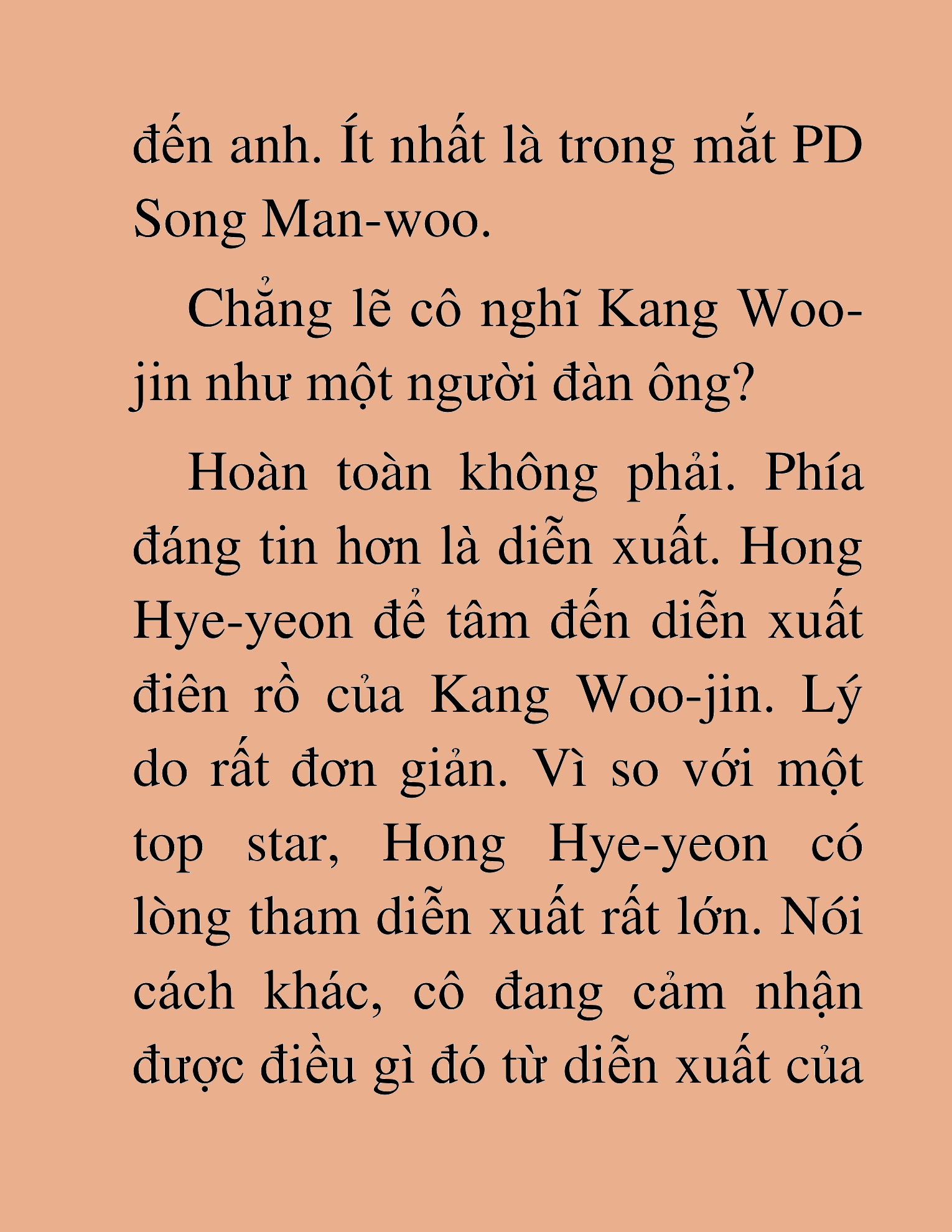 đến anh. Ít nhất là trong mắt PD Song Man-woo.

Chẳng lẽ cô nghĩ Kang Woo-jin như một người đàn ông?

Hoàn toàn không phải. Phía đáng tin hơn là diễn xuất. Hong Hye-yeon để tâm đến diễn xuất điên rồ của Kang Woo-jin. Lý do rất đơn giản. Vì so với một top star, Hong Hye-yeon có lòng tham diễn xuất rất lớn. Nói cách khác, cô đang cảm nhận được điều gì đó từ diễn xuất của